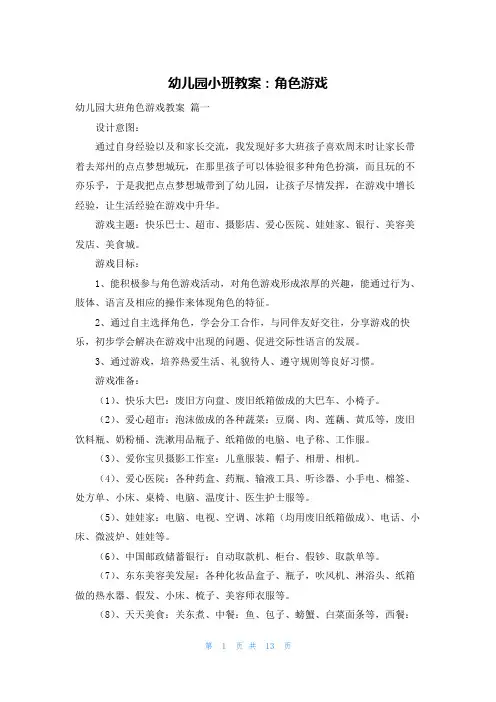 幼儿园小班教案：角色游戏

幼儿园大班角色游戏教案 篇一

设计意图：

通过自身经验以及和家长交流，我发现好多大班孩子喜欢周末时让家长带着去郑州的点点梦想城玩，在那里孩子可以体验很多种角色扮演，而且玩的不亦乐乎，于是我把点点梦想城带到了幼儿园，让孩子尽情发挥，在游戏中增长经验，让生活经验在游戏中升华。

游戏主题：快乐巴士、超市、摄影店、爱心医院、娃娃家、银行、美容美发店、美食城。

游戏目标：

1、能积极参与角色游戏活动，对角色游戏形成浓厚的兴趣，能通过行为、肢体、语言及相应的操作来体现角色的特征。

2、通过自主选择角色，学会分工合作，与同伴友好交往，分享游戏的快乐，初步学会解决在游戏中出现的问题、促进交际性语言的发展。

3、通过游戏，培养热爱生活、礼貌待人、遵守规则等良好习惯。

游戏准备：

（1）、快乐大巴：废旧方向盘、废旧纸箱做成的大巴车、小椅子。

（2）、爱心超市：泡沫做成的各种蔬菜：豆腐、肉、莲藕、黄瓜等，废旧饮料瓶、奶粉桶、洗漱用品瓶子、纸箱做的电脑、电子称、工作服。

（3）、爱你宝贝摄影工作室：儿童服装、帽子、相册、相机。

（4）、爱心医院：各种药盒、药瓶、输液工具、听诊器、小手电、棉签、处方单、小床、桌椅、电脑、温度计、医生护士服等。

（5）、娃娃家：电脑、电视、空调、冰箱（均用废旧纸箱做成）、电话、小床、微波炉、娃娃等。

（6）、中国邮政储蓄银行：自动取款机、柜台、假钞、取款单等。

（7）、东东美容美发屋：各种化妆品盒子、瓶子，吹风机、淋浴头、纸箱做的热水器、假发、小床、梳子、美容师衣服等。

（8）、天天美食：关东煮、中餐：鱼、包子、螃蟹、白菜面条等，西餐：

第 1 页 共 13 页